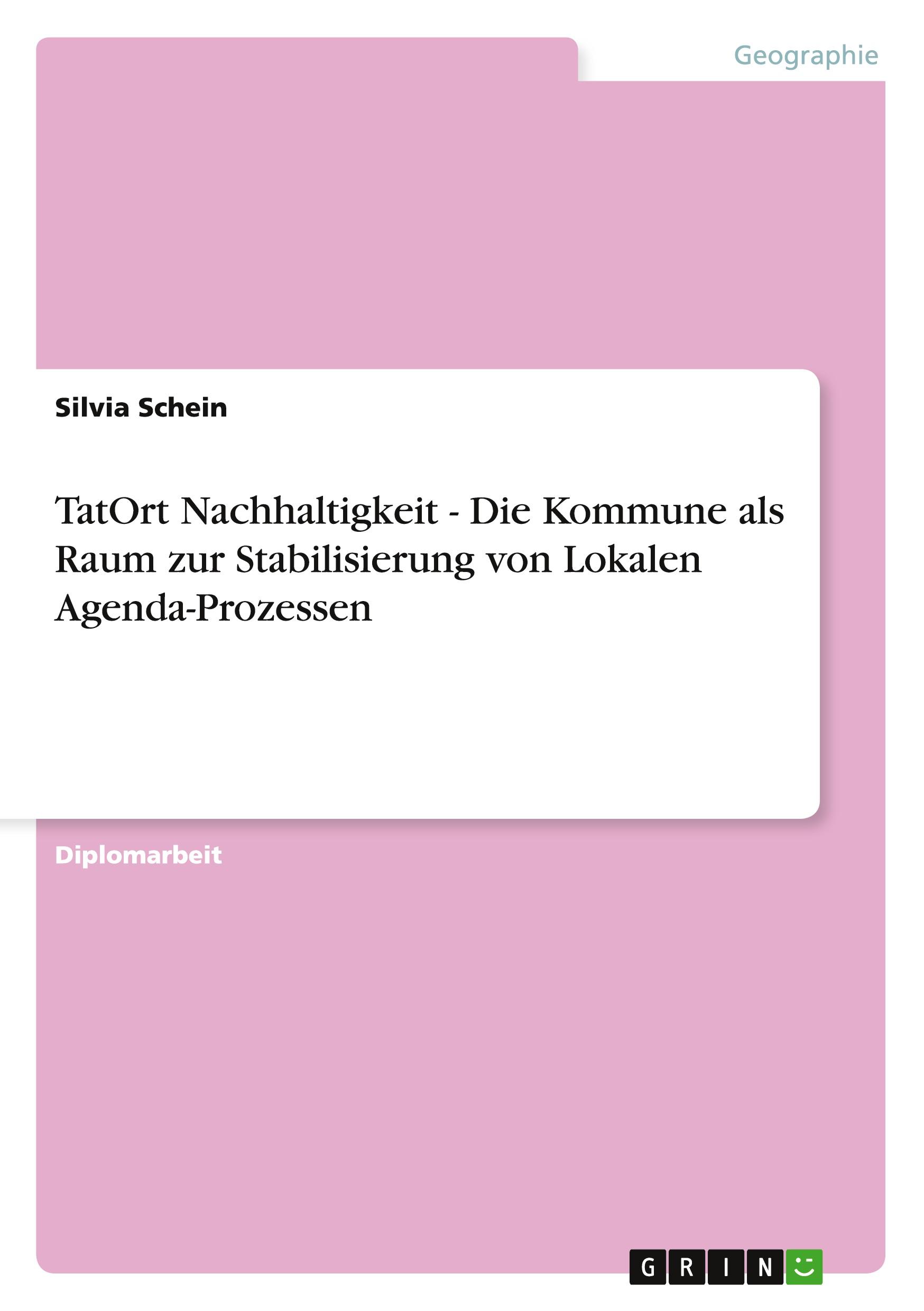 Geographie

Silvia Schein

TatOrt Nachhaltigkeit - Die Kommune als Raum zur Stabilisierung von Lokalen Agenda-Prozessen

Diplomarbeit

GRIN